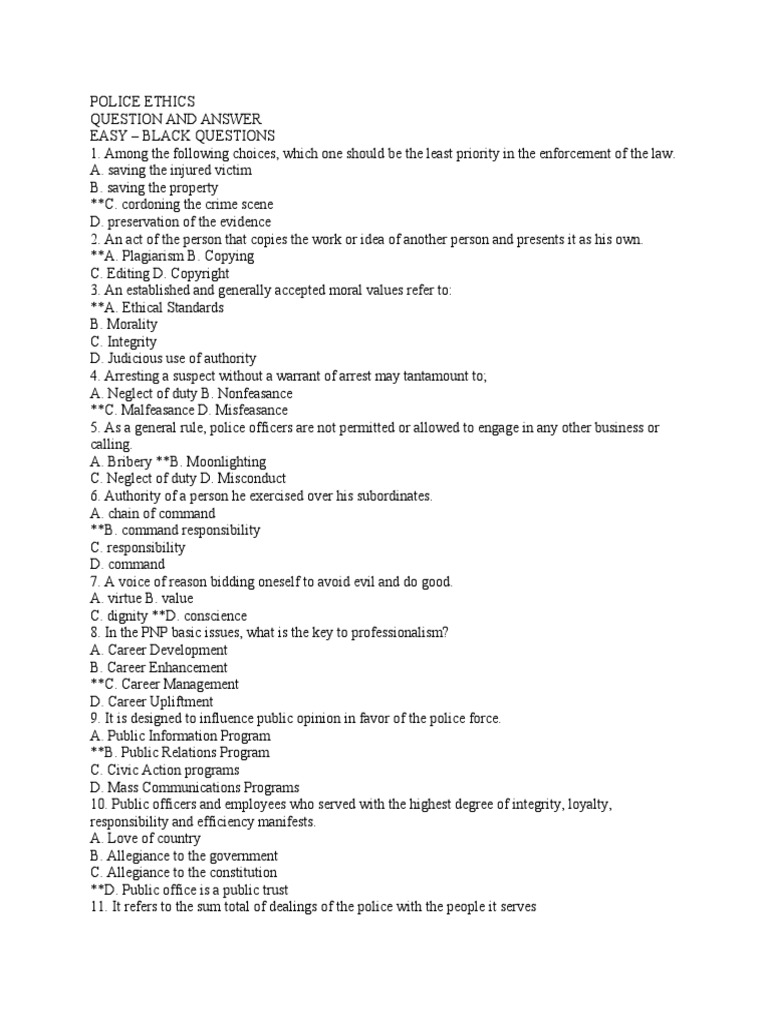 POLICE ETHICS
QUESTION AND ANSWER
EASY – BLACK QUESTIONS
1. Among the following choices, which one should be the least priority in the enforcement of the law.
A. saving the injured victim
B. saving the property
**C. cordoning the crime scene
D. preservation of the evidence
2. An act of the person that copies the work or idea of another person and presents it as his own.
**A. Plagiarism B. Copying
C. Editing D. Copyright
3. An established and generally accepted moral values refer to:
**A. Ethical Standards
B. Morality
C. Integrity
D. Judicious use of authority
4. Arresting a suspect without a warrant of arrest may tantamount to;
A. Neglect of duty B. Nonfeasance
**C. Malfeasance D. Misfeasance
5. As a general rule, police officers are not permitted or allowed to engage in any other business or calling.
A. Bribery **B. Moonlighting
C. Neglect of duty D. Misconduct
6. Authority of a person he exercised over his subordinates.
A. chain of command
**B. command responsibility
C. responsibility
D. command
7. A voice of reason bidding oneself to avoid evil and do good.
A. virtue B. value
C. dignity **D. conscience
8. In the PNP basic issues, what is the key to professionalism?
A. Career Development
B. Career Enhancement
**C. Career Management
D. Career Upliftment
9. It is designed to influence public opinion in favor of the police force.
A. Public Information Program
**B. Public Relations Program
C. Civic Action programs
D. Mass Communications Programs
10. Public officers and employees who served with the highest degree of integrity, loyalty, responsibility and efficiency manifests.
A. Love of country
B. Allegiance to the government
C. Allegiance to the constitution
**D. Public office is a public trust
11. It refers to the sum total of dealings of the police with the people it serves